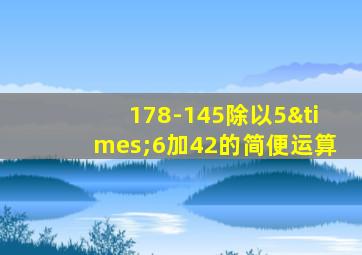 178-145除以5&times;6加42的简便运算